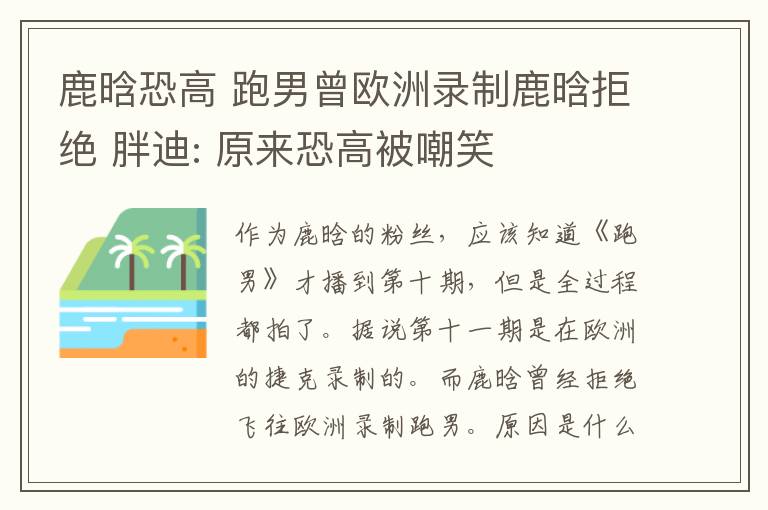 鹿晗恐高 跑男曾欧洲录制鹿晗拒绝 胖迪: 原来恐高被嘲笑

作为鹿晗的粉丝，应该知道《跑男》才播到第十期，但是全过程都拍了。据说第十一期是在欧洲的捷克录制的。而鹿晗曾经拒绝飞往欧洲录制跑男。原因是什么